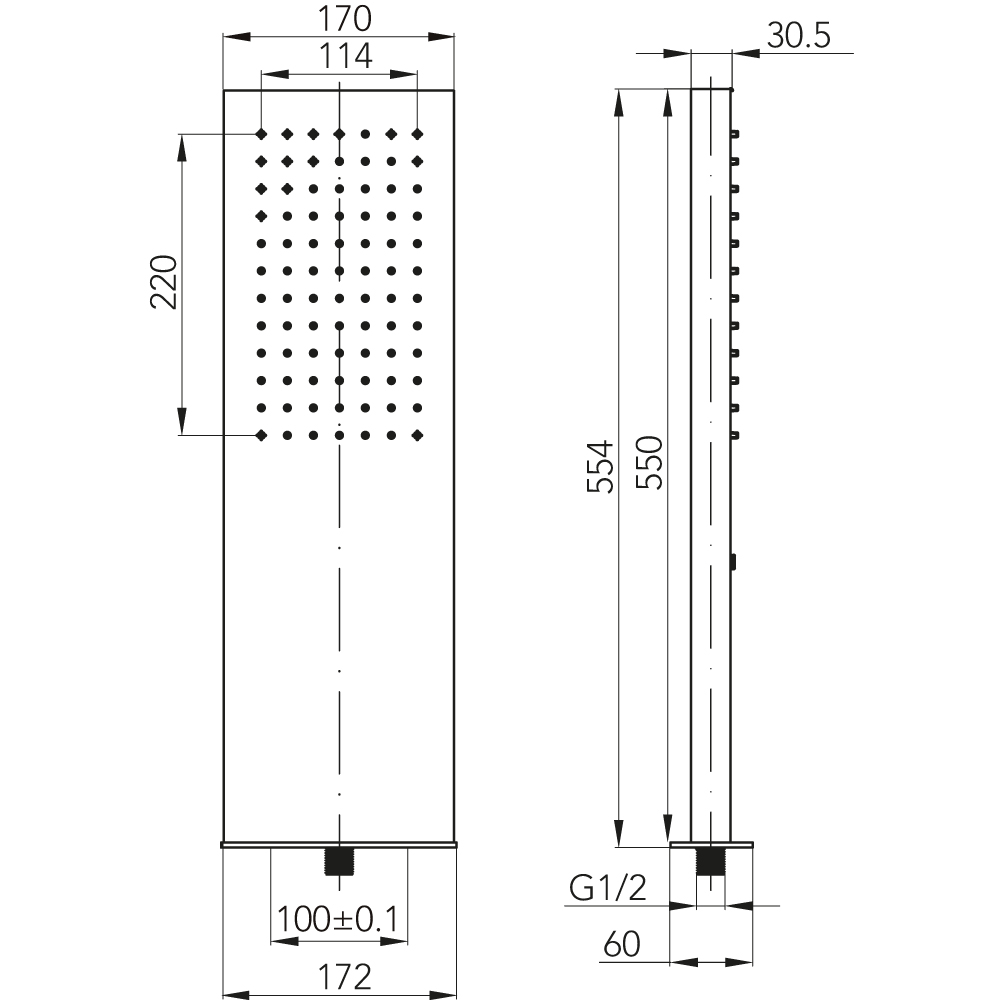 170
114
220
100±0.1
172
30.5
554
550
G1/2
60